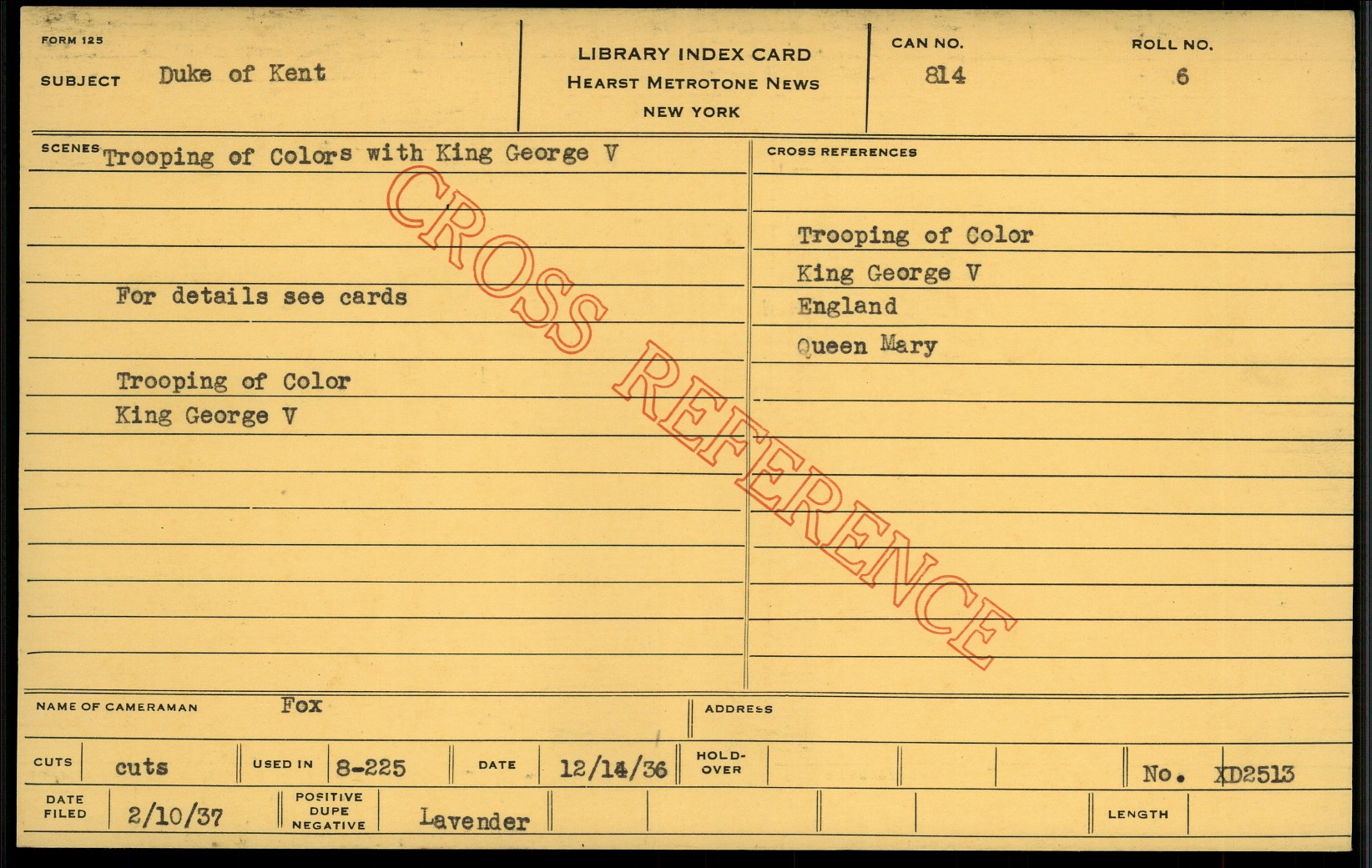 FORM 125
SUBJECT Duke of Kent

LIBRARY INDEX CARD
HEARST METROTONE NEWS
NEW YORK

CAN NO.
814

ROLL NO.
6

SCENES Trooping of Colors with King George V

For details see cards

Trooping of Color
King George V

CROSS REFERENCES

Trooping of Color
King George V
England
Queen Mary

NAME OF CAMERAMAN Fox

ADDRESS

CUTS cuts

USED IN 8-225

DATE 12/14/36

HOLD-OVER

No. XD2513

DATE FILED 2/10/37

POSITIVE DUPE NEGATIVE Lavender

LENGTH

CROSS REFERENCE